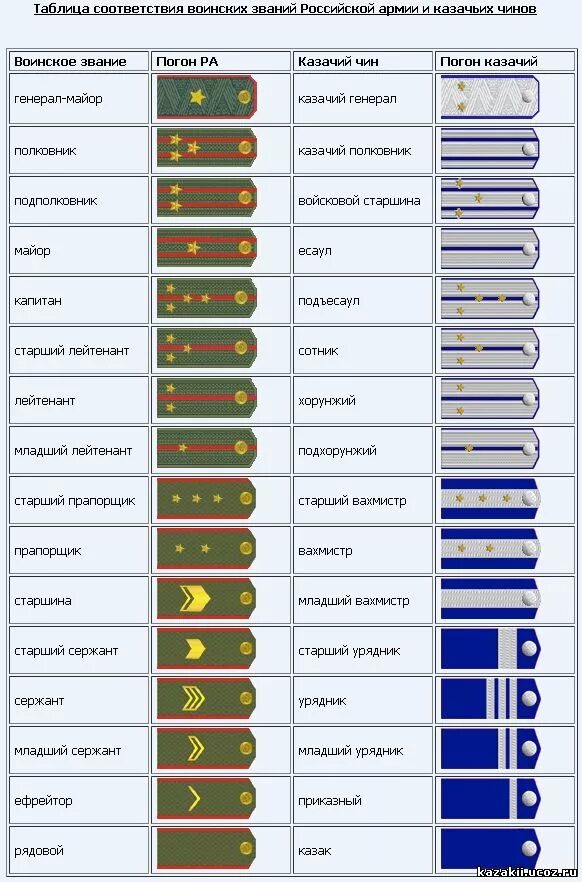 Таблица соответствия воинских званий Российской армии и казачьих чинов

| Воинское звание | Погон РА | Казачий чин | Погон казачий |
|---|---|---|---|
| генерал-майор | | казачий генерал | |
| полковник | | казачий полковник | |
| подполковник | | войсковой старшина | |
| майор | | есаул | |
| капитан | | подъесаул | |
| старший лейтенант | | сотник | |
| лейтенант | | хорунжий | |
| младший лейтенант | | подхорунжий | |
| старший прапорщик | | старший вахмистр | |
| прапорщик | | вахмистр | |
| старшина | | младший вахмистр | |
| старший сержант | | старший урядник | |
| сержант | | урядник | |
| младший сержант | | младший урядник | |
| ефрейтор | | приказный | |
| рядовой | | казак | |

kazakii.ucoz.ru